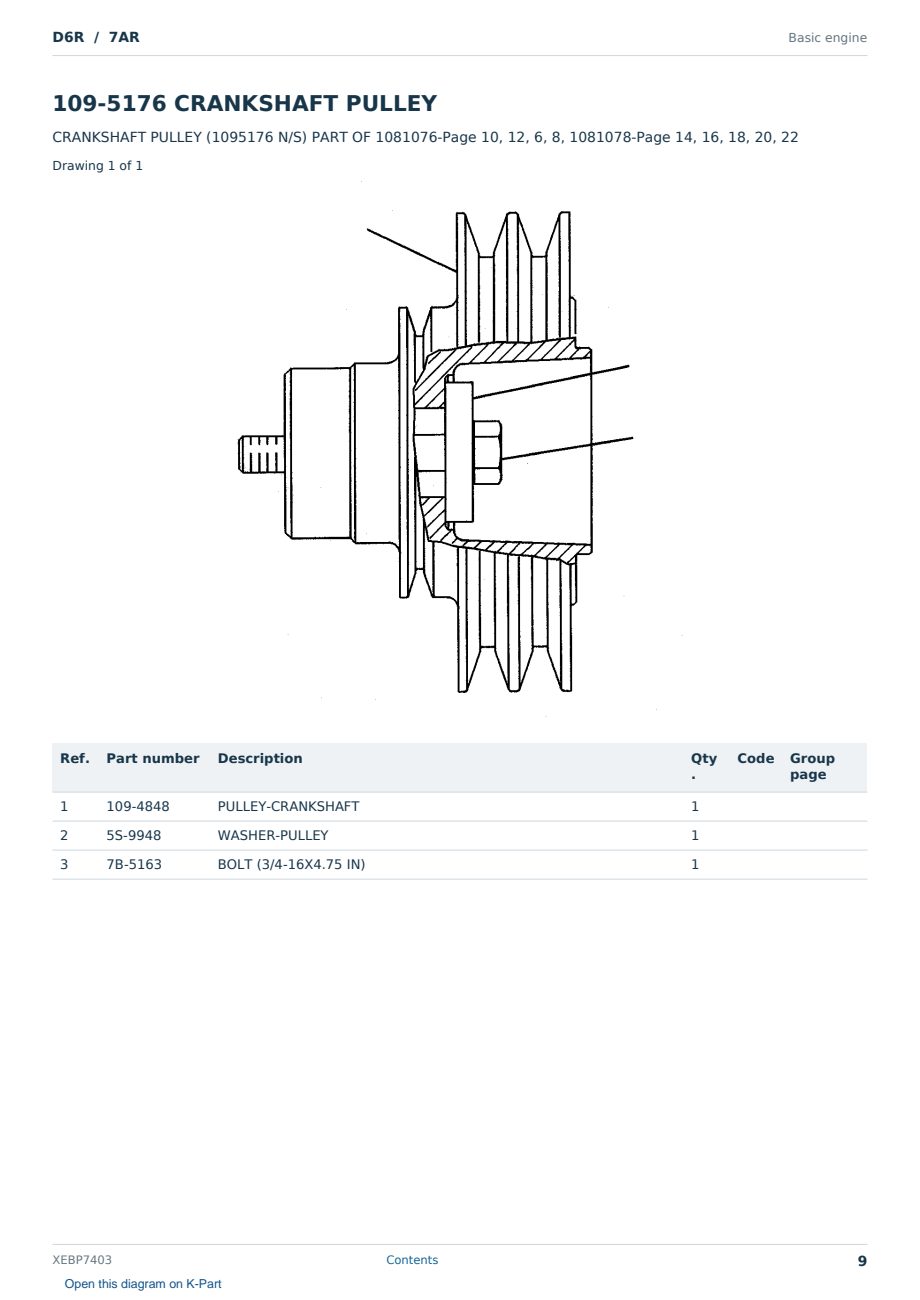 D6R / 7AR

Basic engine

109-5176 CRANKSHAFT PULLEY

CRANKSHAFT PULLEY (1095176 N/S) PART OF 1081076-Page 10, 12, 6, 8, 1081078-Page 14, 16, 18, 20, 22

Drawing 1 of 1

| Ref. | Part number | Description | Qty. | Code | Group page |
|---|---|---|---|---|---|
| 1 | 109-4848 | PULLEY-CRANKSHAFT | 1 | | |
| 2 | 5S-9948 | WASHER-PULLEY | 1 | | |
| 3 | 7B-5163 | BOLT (3/4-16X4.75 IN) | 1 | | |

XEBP7403

Contents

9

Open this diagram on K-Part